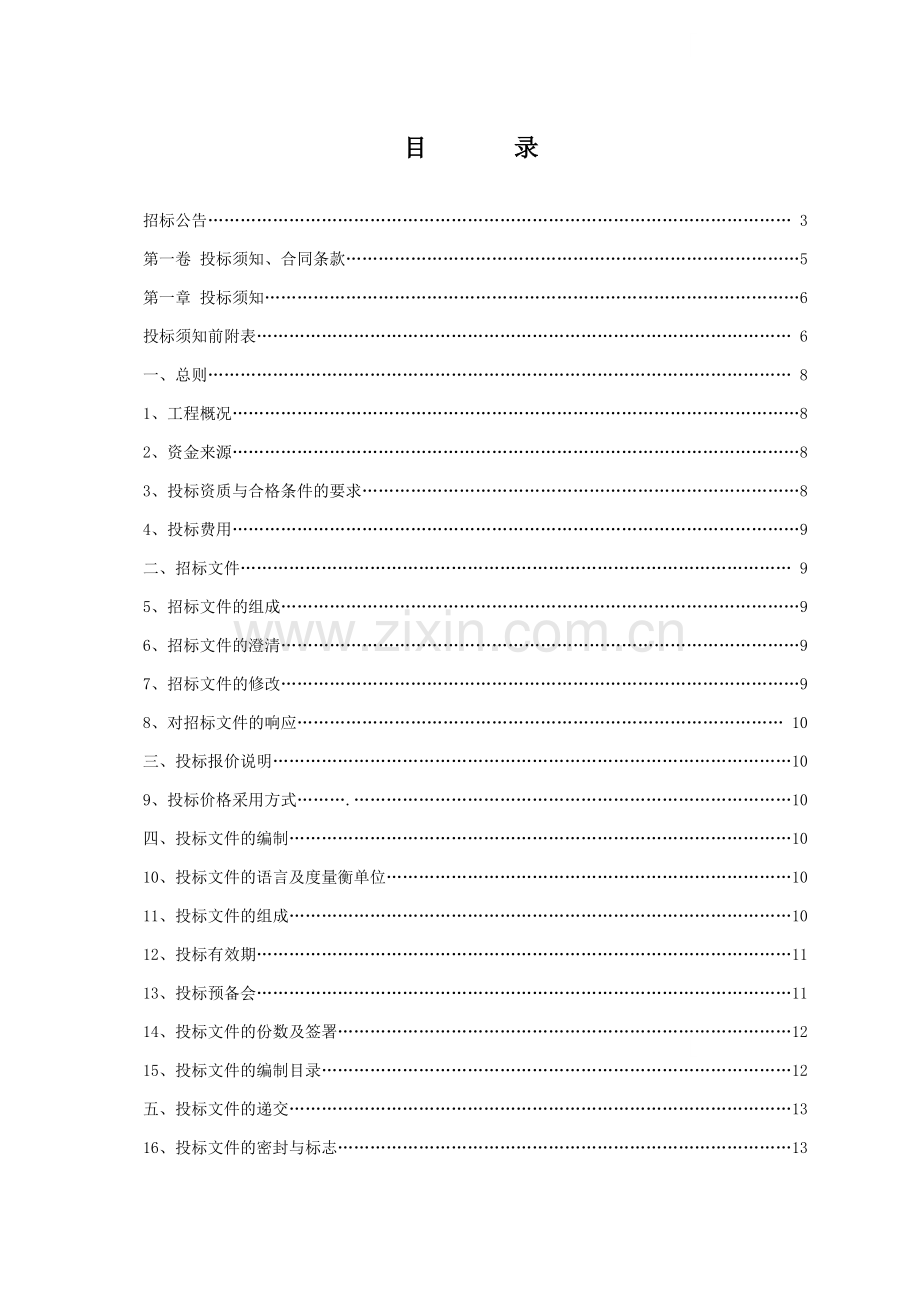 目 录

招标公告 3

第一卷 投标须知、合同条款 5

第一章 投标须知 6

投标须知前附表 6

一、总则 8

1、工程概况 8

2、资金来源 8

3、投标资质与合格条件的要求 8

4、投标费用 9

二、招标文件 9

5、招标文件的组成 9

6、招标文件的澄清 9

7、招标文件的修改 9

8、对招标文件的响应 10

三、投标报价说明 10

9、投标价格采用方式 10

四、投标文件的编制 10

10、投标文件的语言及度量衡单位 10

11、投标文件的组成 10

12、投标有效期 11

13、投标预备会 11

14、投标文件的份数及签署 12

15、投标文件的编制目录 12

五、投标文件的递交 13

16、投标文件的密封与标志 13

www.zixin.com.cn